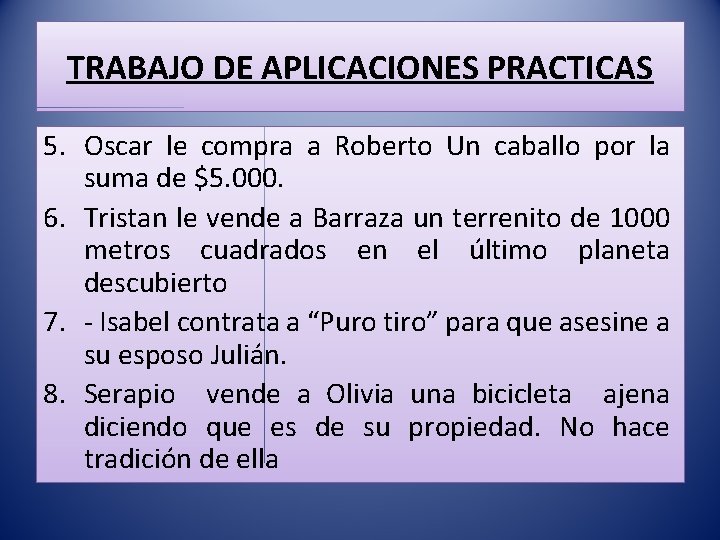 TRABAJO DE APLICACIONES PRACTICAS

5. Oscar le compra a Roberto Un caballo por la suma de \$5.000.

6. Tristan le vende a Barraza un terrenito de 1000 metros cuadrados en el último planeta descubierto

7. - Isabel contrata a “Puro tiro” para que asesine a su esposo Julián.

8. Serapio vende a Olivia una bicicleta ajena diciendo que es de su propiedad. No hace tradición de ella